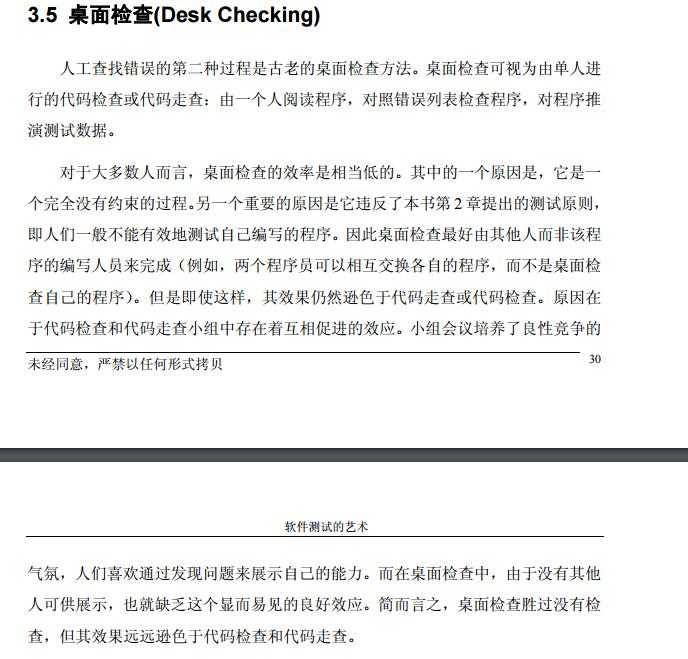 3.5 桌面检查(Desk Checking)

人工查找错误的第二种过程是古老的桌面检查方法。桌面检查可视为由单人进行的代码检查或代码走查：由一个人阅读程序，对照错误列表检查程序，对程序推演测试数据。

对于大多数人而言，桌面检查的效率是相当低的。其中的一个原因是，它是一个完全没有约束的过程。另一个重要的原因是它违反了本书第 2 章提出的测试原则，即人们一般不能有效地测试自己编写的程序。因此桌面检查最好由其他人而非该程序的编写人员来完成（例如，两个程序员可以相互交换各自的程序，而不是桌面检查自己的程序）。但是即使这样，其效果仍然逊色于代码走查或代码检查。原因在于代码检查和代码走查小组中存在着互相促进的效应。小组会议培养了良性竞争的

未经同意，严禁以任何形式拷贝

30

软件测试的艺术

气氛，人们喜欢通过发现问题来展示自己的能力。而在桌面检查中，由于没有其他人可供展示，也就缺乏这个显而易见的良好效应。简而言之，桌面检查胜过没有检查，但其效果远远逊色于代码检查和代码走查。